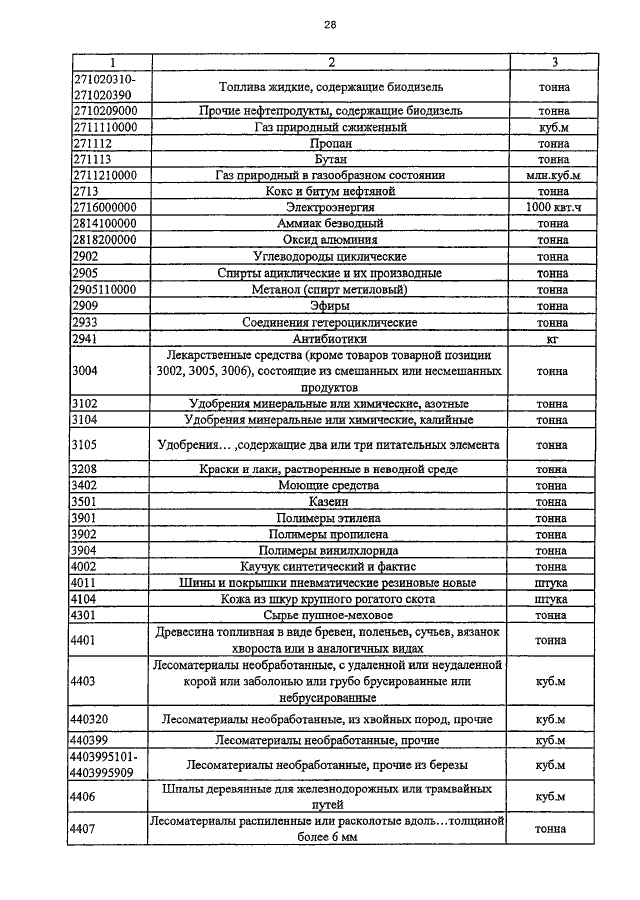 28

| 1 | 2 | 3 |
|---|---|---|
| 271020310-271020390 | Топлива жидкие, содержащие биодизель | тонна |
| 2710209000 | Прочие нефтепродукты, содержащие биодизель | тонна |
| 2711110000 | Газ природный сжиженный | куб.м |
| 271112 | Пропан | тонна |
| 271113 | Бутан | тонна |
| 2711210000 | Газ природный в газообразном состоянии | млн.куб.м |
| 2713 | Кокс и битум нефтяной | тонна |
| 2716000000 | Электроэнергия | 1000 квт.ч |
| 2814100000 | Аммиак безводный | тонна |
| 2818200000 | Оксид алюминия | тонна |
| 2902 | Углеводороды циклические | тонна |
| 2905 | Спирты ациклические и их производные | тонна |
| 2905110000 | Метанол (спирт метиловый) | тонна |
| 2909 | Эфиры | тонна |
| 2933 | Соединения гетероциклические | тонна |
| 2941 | Антибиотики | кг |
| 3004 | Лекарственные средства (кроме товаров товарной позиции 3002, 3005, 3006), состоящие из смешанных или несмешанных продуктов | тонна |
| 3102 | Удобрения минеральные или химические, азотные | тонна |
| 3104 | Удобрения минеральные или химические, калийные | тонна |
| 3105 | Удобрения… ,содержащие два или три питательных элемента | тонна |
| 3208 | Краски и лаки, растворенные в неводной среде | тонна |
| 3402 | Моющие средства | тонна |
| 3501 | Казеин | тонна |
| 3901 | Полимеры этилена | тонна |
| 3902 | Полимеры пропилена | тонна |
| 3904 | Полимеры винилхлорида | тонна |
| 4002 | Каучук синтетический и фактис | тонна |
| 4011 | Шины и покрышки пневматические резиновые новые | штука |
| 4104 | Кожа из шкур крупного рогатого скота | штука |
| 4301 | Сырье пушное-меховое | тонна |
| 4401 | Древесина топливная в виде бревен, поленьев, сучьев, вязанок хвороста или в аналогичных видах | тонна |
| 4403 | Лесоматериалы необработанные, с удаленной или неудаленной корой или заболонью или грубо брусированные или небрусированные | куб.м |
| 440320 | Лесоматериалы необработанные, из хвойных пород, прочие | куб.м |
| 440399 | Лесоматериалы необработанные, прочие | куб.м |
| 4403995101-4403995909 | Лесоматериалы необработанные, прочие из березы | куб.м |
| 4406 | Шпалы деревянные для железнодорожных или трамвайных путей | куб.м |
| 4407 | Лесоматериалы распиленные или расколотые вдоль…толщиной более 6 мм | тонна |